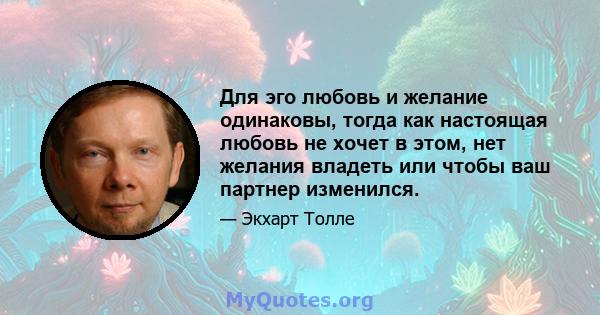 Для эго любовь и желание одинаковы, тогда как настоящая любовь не хочет в этом, нет желания владеть или чтобы ваш партнер изменился.

— Экхарт Толле

MyQuotes.org